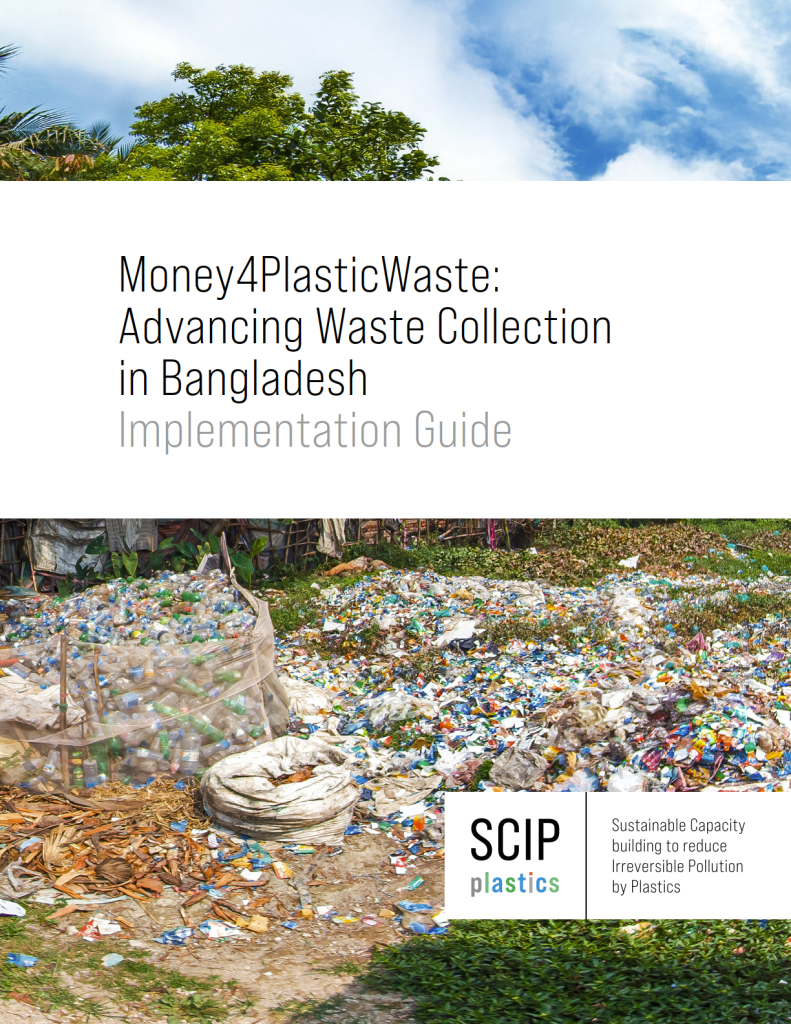 Money4PlasticWaste: Advancing Waste Collection in Bangladesh

Implementation Guide

SCIP
plastics

Sustainable Capacity building to reduce Irreversible Pollution by Plastics